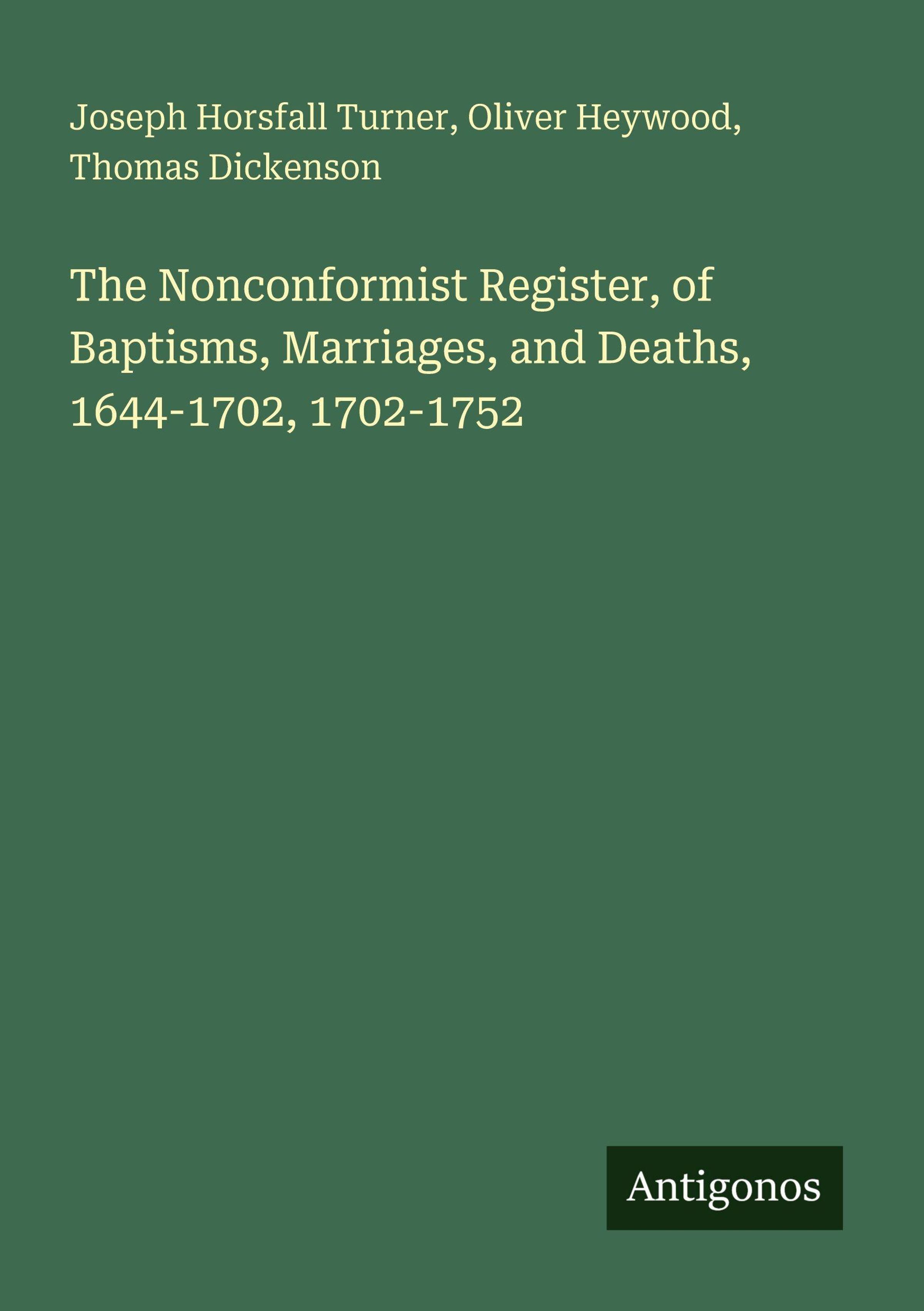 Joseph Horsfall Turner, Oliver Heywood, Thomas Dickenson

The Nonconformist Register, of Baptisms, Marriages, and Deaths, 1644-1702, 1702-1752

Antigonos